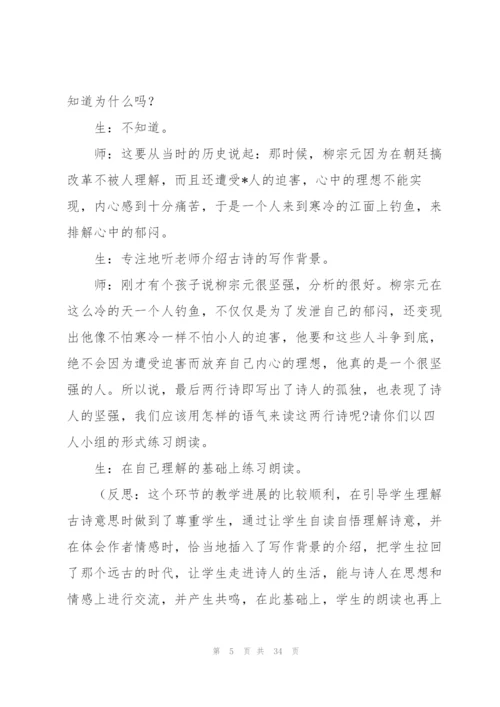 知道为什么吗？

生：不知道。

师：这要从当时的历史说起：那时候，柳宗元因为在朝廷搞改革不被人理解，而且还遭受*人的迫害，心中的理想不能实现，内心感到十分痛苦，于是一个人来到寒冷的江面上钓鱼，来排解心中的郁闷。

生：专注地听老师介绍古诗的写作背景。

师：刚才有个孩子说柳宗元很坚强，分析的很好。柳宗元在这么冷的天一个人钓鱼，不仅仅是为了发泄自己的郁闷，还变现出他像不怕寒冷一样不怕小人的迫害，他要和这些人斗争到底，绝不会因为遭受迫害而放弃自己内心的理想，他真的是一个很坚强的人。所以说，最后两行诗即写出了诗人的孤独，也表现了诗人的坚强，我们应该用怎样的语气来读这两行诗呢?请你们以四人小组的形式练习朗读。

生：在自己理解的基础上练习朗读。

（反思：这个环节的教学进展的比较顺利，在引导学生理解古诗意思时做到了尊重学生，通过让学生自读自悟理解诗意，并在体会作者情感时，恰当地插入了写作背景的介绍，把学生拉回了那个远古的时代，让学生走进诗人的生活，能与诗人在思想和情感上进行交流，并产生共鸣，在此基础上，学生的朗读也再上

第 5 页 共 34 页